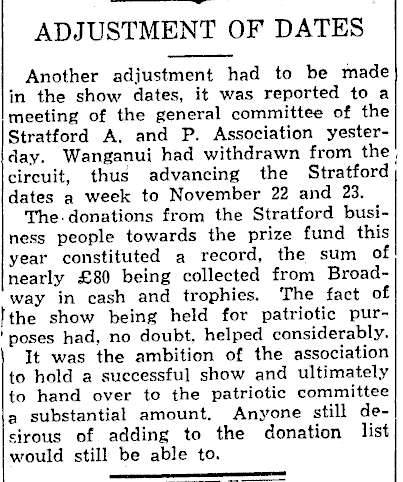 ADJUSTMENT OF DATES

Another adjustment had to be made in the show dates, it was reported to a meeting of the general committee of the Stratford A. and P. Association yesterday. Wanganui had withdrawn from the circuit, thus advancing the Stratford dates a week to November 22 and 23.

The donations from the Stratford business people towards the prize fund this year constituted a record, the sum of nearly £80 being collected from Broadway in cash and trophies. The fact of the show being held for patriotic purposes had, no doubt, helped considerably. It was the ambition of the association to hold a successful show and ultimately to hand over to the patriotic committee a substantial amount. Anyone still desirous of adding to the donation list would still be able to.